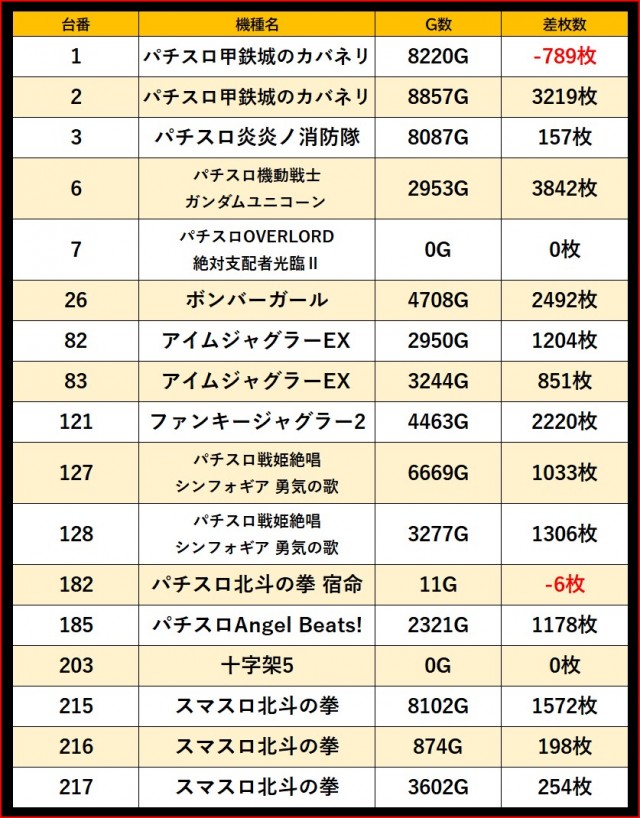 | 台番 | 機種名 | G数 | 差枚数 |
|---|---|---|---|
| 1 | パチスロ甲鉄城のカバネリ | 8220G | -789枚 |
| 2 | パチスロ甲鉄城のカバネリ | 8857G | 3219枚 |
| 3 | パチスロ炎炎ノ消防隊 | 8087G | 157枚 |
| 6 | パチスロ機動戦士 ガンダムユニコーン | 2953G | 3842枚 |
| 7 | パチスロOVERLORD 絶対支配者光臨II | 0G | 0枚 |
| 26 | ボンバーガール | 4708G | 2492枚 |
| 82 | アイムジャグラーEX | 2950G | 1204枚 |
| 83 | アイムジャグラーEX | 3244G | 851枚 |
| 121 | ファンキージャグラー2 | 4463G | 2220枚 |
| 127 | パチスロ戦姫絶唱 シンフォギア 勇気の歌 | 6669G | 1033枚 |
| 128 | パチスロ戦姫絶唱 シンフォギア 勇気の歌 | 3277G | 1306枚 |
| 182 | パチスロ北斗の拳 宿命 | 11G | -6枚 |
| 185 | パチスロAngel Beats! | 2321G | 1178枚 |
| 203 | 十字架5 | 0G | 0枚 |
| 215 | スマスロ北斗の拳 | 8102G | 1572枚 |
| 216 | スマスロ北斗の拳 | 874G | 198枚 |
| 217 | スマスロ北斗の拳 | 3602G | 254枚 |